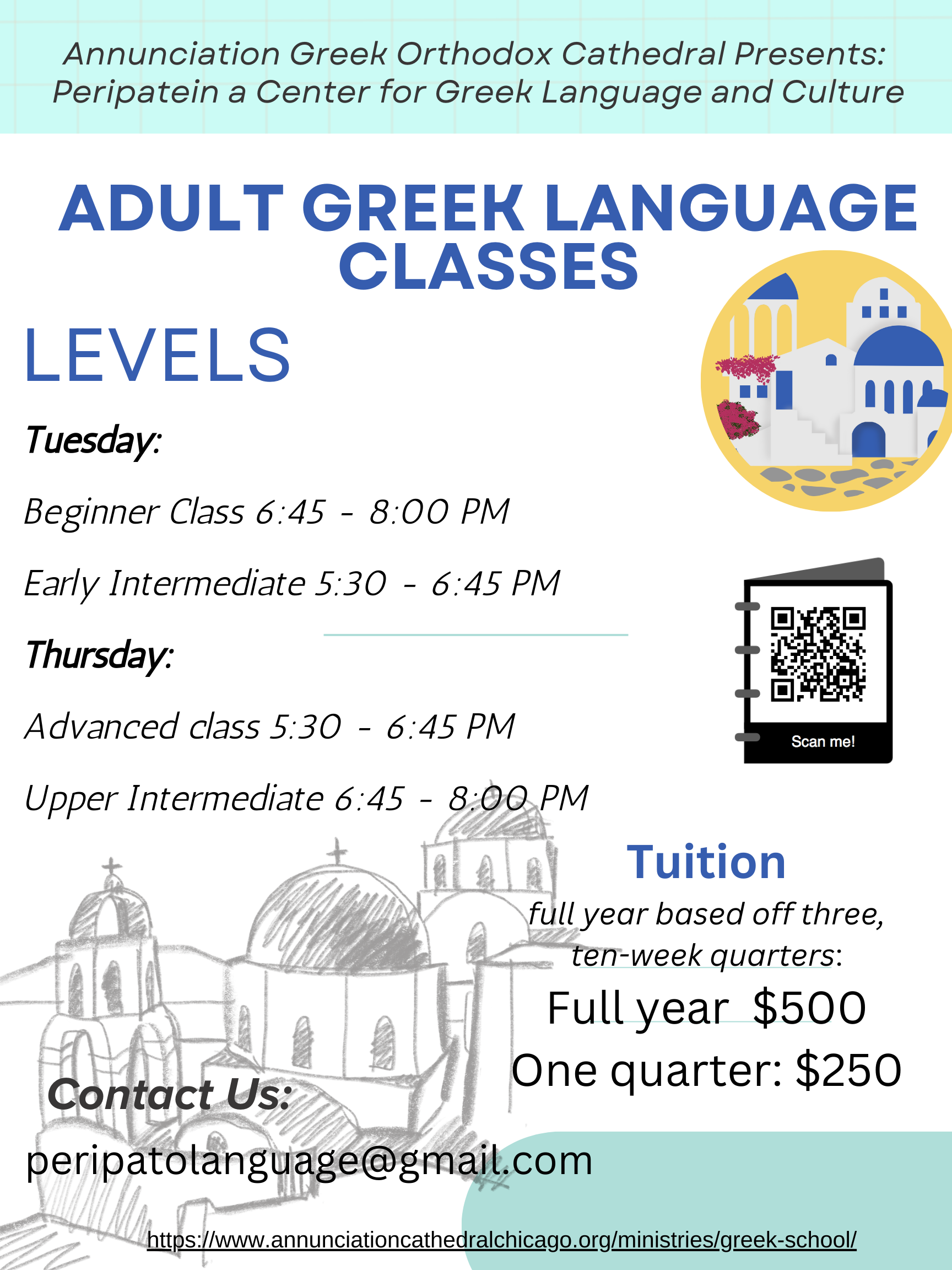 Annunciation Greek Orthodox Cathedral Presents:
Peripatein a Center for Greek Language and Culture

ADULT GREEK LANGUAGE CLASSES

LEVELS

Tuesday:

Beginner Class 6:45 - 8:00 PM

Early Intermediate 5:30 - 6:45 PM

Thursday:

Advanced class 5:30 - 6:45 PM

Upper Intermediate 6:45 - 8:00 PM

Scan me!

Tuition

full year based off three, ten-week quarters:

Full year $500

One quarter: $250

Contact Us:

peripatolanguage@gmail.com

https://www.annunciationcathedralchicago.org/ministries/greek-school/